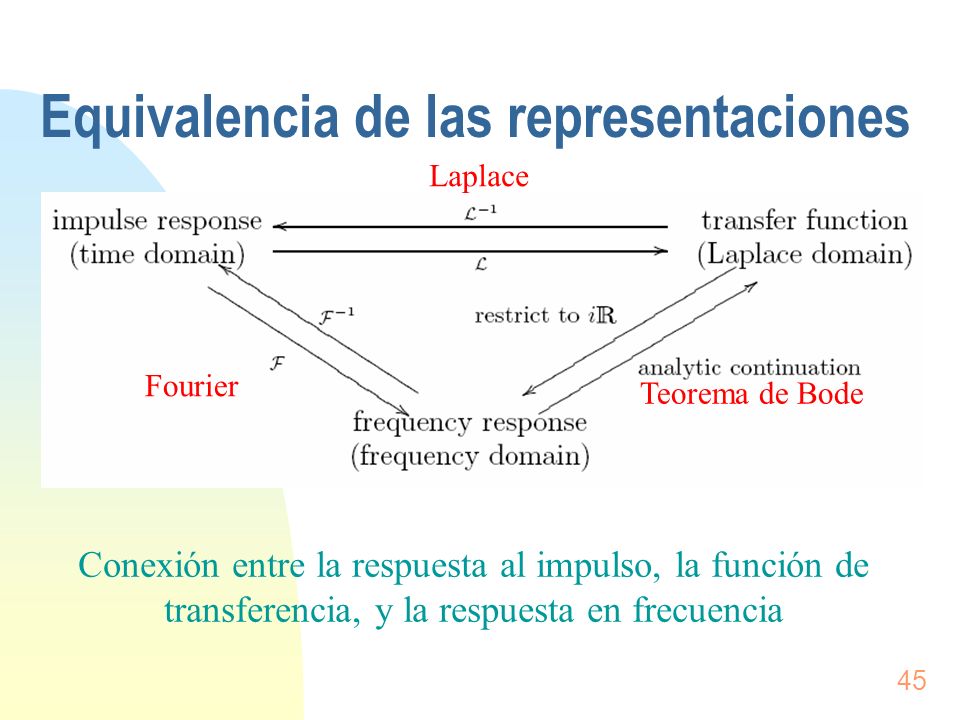 Equivalencia de las representaciones

Laplace

impulse response (time domain)

$\mathcal{L}^{-1}$

$\mathcal{L}$

transfer function (Laplace domain)

$\mathcal{F}^{-1}$

$\mathcal{F}$

restrict to $i\mathbb{R}$

analytic continuation

Fourier

Teorema de Bode

frequency response (frequency domain)

Conexión entre la respuesta al impulso, la función de transferencia, y la respuesta en frecuencia

45